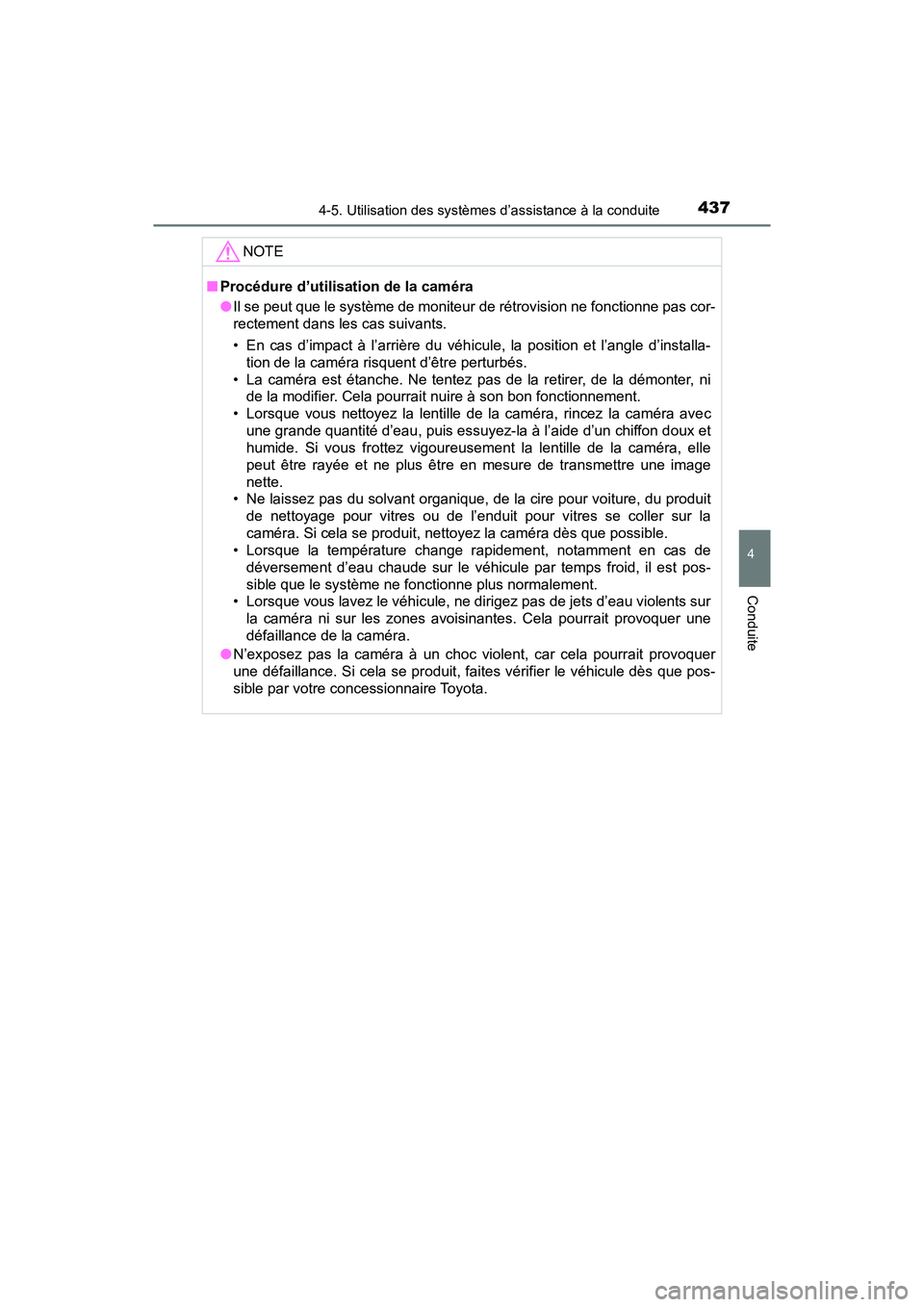 4-5. Utilisation des systèmes d’assistance à la conduite

437

NOTE

■ Procédure d’utilisation de la caméra

● Il se peut que le système de moniteur de rétrovision ne fonctionne pas correctement dans les cas suivants.

• En cas d’impact à l’arrière du véhicule, la position et l’angle d’installation de la caméra risquent d’être perturbés.
• La caméra est étanche. Ne tentez pas de la retirer, de la démonter, ni de la modifier. Cela pourrait nuire à son bon fonctionnement.
• Lorsque vous nettoyez la lentille de la caméra, rincez la caméra avec une grande quantité d’eau, puis essuyez-la à l’aide d’un chiffon doux et humide. Si vous frottez vigoureusement la lentille de la caméra, elle peut être rayée et ne plus être en mesure de transmettre une image nette.
• Ne laissez pas du solvant organique, de la cire pour voiture, du produit de nettoyage pour vitres ou de l’enduit pour vitres se coller sur la caméra. Si cela se produit, nettoyez la caméra dès que possible.
• Lorsque la température change rapidement, notamment en cas de déversement d’eau chaude sur le véhicule par temps froid, il est possible que le système ne fonctionne plus normalement.
• Lorsque vous lavez le véhicule, ne dirigez pas de jets d’eau violents sur la caméra ni sur les zones avoisinantes. Cela pourrait provoquer une défaillance de la caméra.

● N’exposez pas la caméra à un choc violent, car cela pourrait provoquer une défaillance. Si cela se produit, faites vérifier le véhicule dès que possible par votre concessionnaire Toyota.

4

Conduite

carmanualsonline.info